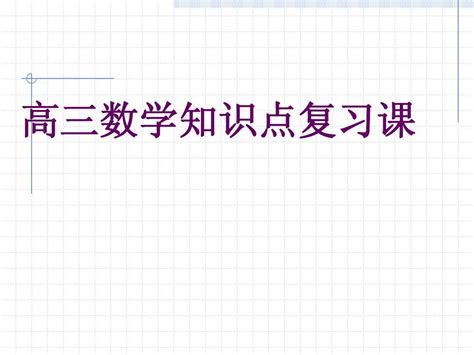 高三数学知识点复习课